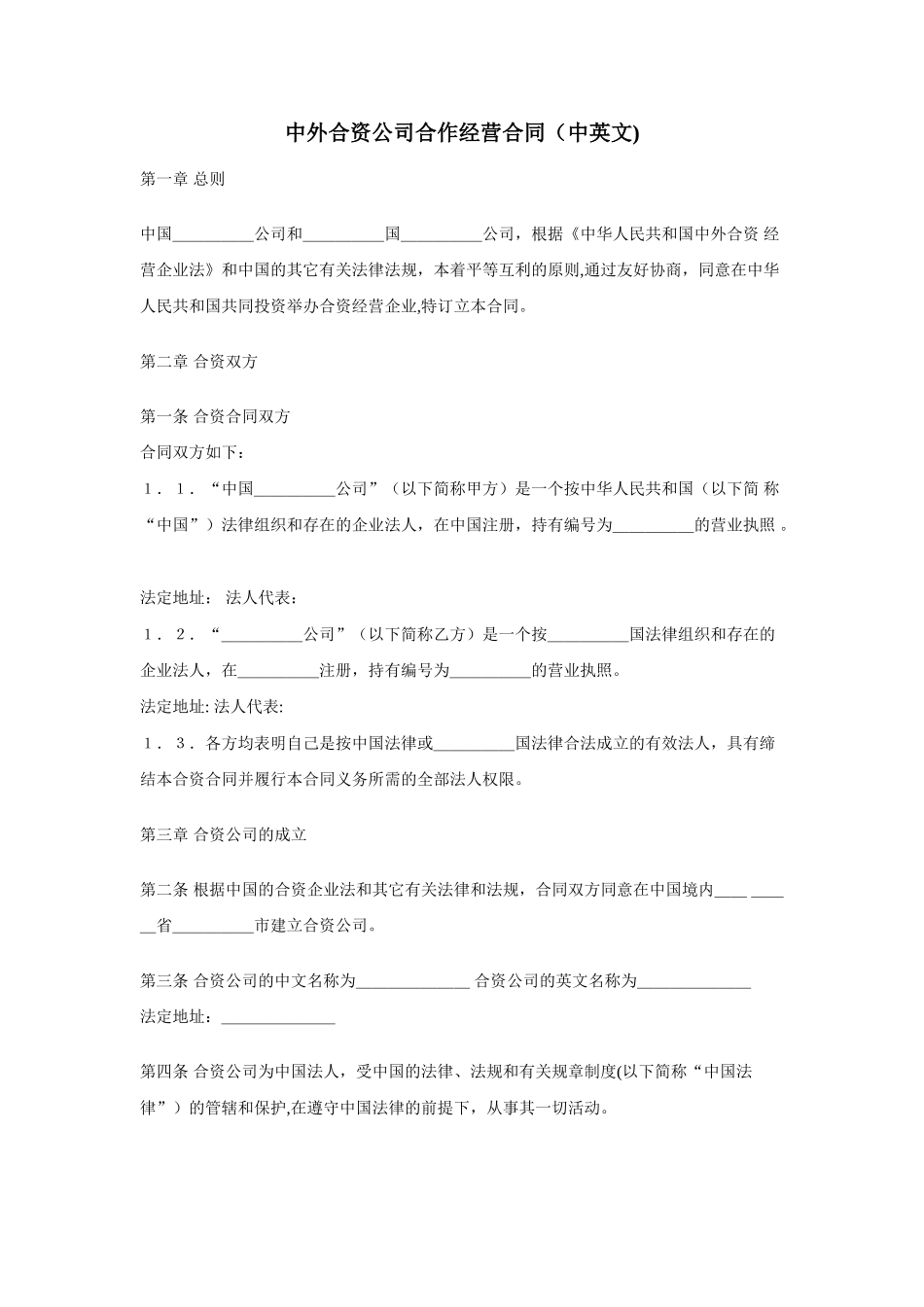 中外合资公司合作经营合同（中英文)

第一章 总则

中国__________公司和__________国__________公司，根据《中华人民共和国中外合资 经营企业法》和中国的其它有关法律法规，本着平等互利的原则,通过友好协商，同意在中华人民共和国共同投资举办合资经营企业,特订立本合同。

第二章 合资双方

第一条 合资合同双方
合同双方如下：
１．１．“中国__________公司”（以下简称甲方）是一个按中华人民共和国（以下简 称“中国”）法律组织和存在的企业法人，在中国注册，持有编号为__________的营业执照 。

法定地址： 法人代表：
１．２．“__________公司”（以下简称乙方）是一个按__________国法律组织和存在的企业法人，在__________注册，持有编号为__________的营业执照。
法定地址: 法人代表:
１．３．各方均表明自己是按中国法律或__________国法律合法成立的有效法人，具有缔结本合资合同并履行本合同义务所需的全部法人权限。

第三章 合资公司的成立

第二条 根据中国的合资企业法和其它有关法律和法规，合同双方同意在中国境内____ ______省__________市建立合资公司。

第三条 合资公司的中文名称为______________ 合资公司的英文名称为______________
法定地址：______________

第四条 合资公司为中国法人，受中国的法律、法规和有关规章制度(以下简称“中国法律”）的管辖和保护,在遵守中国法律的前提下，从事其一切活动。